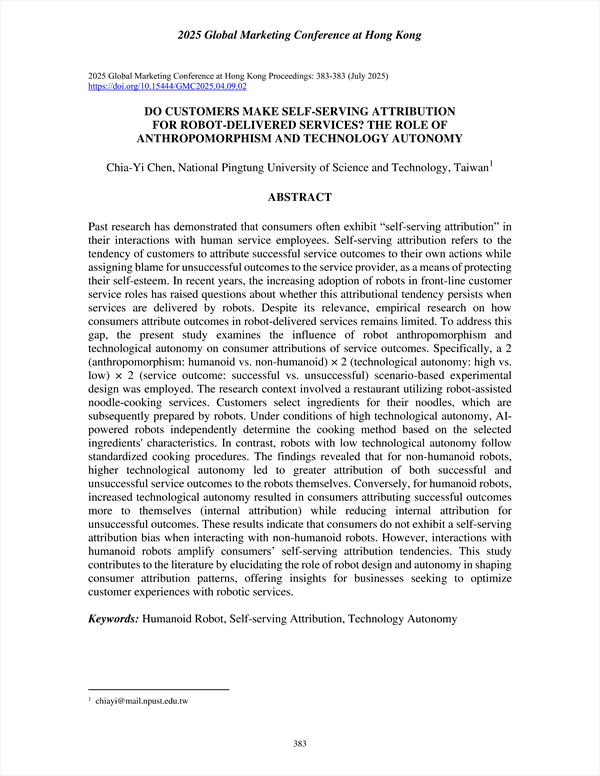 2025 Global Marketing Conference at Hong Kong

2025 Global Marketing Conference at Hong Kong Proceedings: 383-383 (July 2025)
https://doi.org/10.15444/GMC2025.04.09.02

DO CUSTOMERS MAKE SELF-SERVING ATTRIBUTION FOR ROBOT-DELIVERED SERVICES? THE ROLE OF ANTHROPOMORPHISM AND TECHNOLOGY AUTONOMY

Chia-Yi Chen, National Pingtung University of Science and Technology, Taiwan$^1$

ABSTRACT

Past research has demonstrated that consumers often exhibit “self-serving attribution” in their interactions with human service employees. Self-serving attribution refers to the tendency of customers to attribute successful service outcomes to their own actions while assigning blame for unsuccessful outcomes to the service provider, as a means of protecting their self-esteem. In recent years, the increasing adoption of robots in front-line customer service roles has raised questions about whether this attributional tendency persists when services are delivered by robots. Despite its relevance, empirical research on how consumers attribute outcomes in robot-delivered services remains limited. To address this gap, the present study examines the influence of robot anthropomorphism and technological autonomy on consumer attributions of service outcomes. Specifically, a 2 (anthropomorphism: humanoid vs. non-humanoid) × 2 (technological autonomy: high vs. low) × 2 (service outcome: successful vs. unsuccessful) scenario-based experimental design was employed. The research context involved a restaurant utilizing robot-assisted noodle-cooking services. Customers select ingredients for their noodles, which are subsequently prepared by robots. Under conditions of high technological autonomy, AI-powered robots independently determine the cooking method based on the selected ingredients' characteristics. In contrast, robots with low technological autonomy follow standardized cooking procedures. The findings revealed that for non-humanoid robots, higher technological autonomy led to greater attribution of both successful and unsuccessful service outcomes to the robots themselves. Conversely, for humanoid robots, increased technological autonomy resulted in consumers attributing successful outcomes more to themselves (internal attribution) while reducing internal attribution for unsuccessful outcomes. These results indicate that consumers do not exhibit a self-serving attribution bias when interacting with non-humanoid robots. However, interactions with humanoid robots amplify consumers’ self-serving attribution tendencies. This study contributes to the literature by elucidating the role of robot design and autonomy in shaping consumer attribution patterns, offering insights for businesses seeking to optimize customer experiences with robotic services.

Keywords: Humanoid Robot, Self-serving Attribution, Technology Autonomy

$^1$ chiayi@mail.npust.edu.tw

383